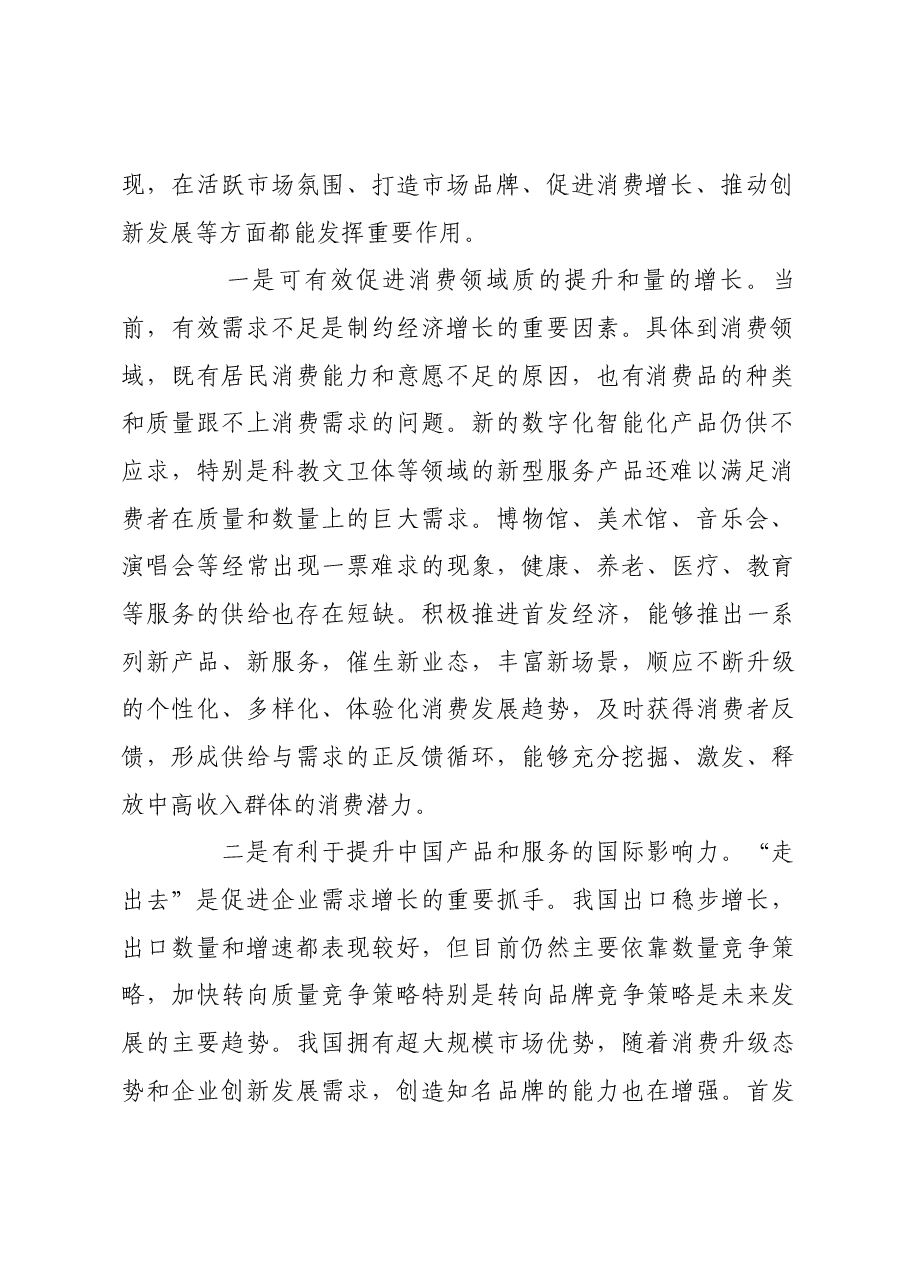 现，在活跃市场氛围、打造市场品牌、促进消费增长、推动创新发展等方面都能发挥重要作用。

一是可有效促进消费领域质的提升和量的增长。当前，有效需求不足是制约经济增长的重要因素。具体到消费领域，既有居民消费能力和意愿不足的原因，也有消费品的种类和质量跟不上消费需求的问题。新的数字化智能化产品仍供不应求，特别是科教文卫体等领域的新型服务产品还难以满足消费者在质量和数量上的巨大需求。博物馆、美术馆、音乐会、演唱会等经常出现一票难求的现象，健康、养老、医疗、教育等服务的供给也存在短缺。积极推进首发经济，能够推出一系列新产品、新服务，催生新业态，丰富新场景，顺应不断升级的个性化、多样化、体验化消费发展趋势，及时获得消费者反馈，形成供给与需求的正反馈循环，能够充分挖掘、激发、释放中高收入群体的消费潜力。

二是有利于提升中国产品和服务的国际影响力。“走出去”是促进企业需求增长的重要抓手。我国出口稳步增长，出口数量和增速都表现较好，但目前仍然主要依靠数量竞争策略，加快转向质量竞争策略特别是转向品牌竞争策略是未来发展的主要趋势。我国拥有超大规模市场优势，随着消费升级态势和企业创新发展需求，创造知名品牌的能力也在增强。首发